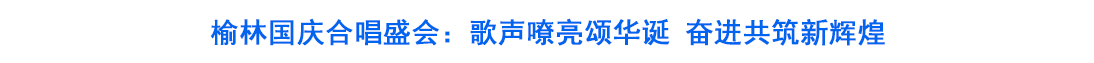 榆林国庆合唱盛会：歌声嘹亮颂华诞 奋进共筑新辉煌